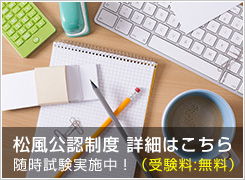 松風公認制度 詳細はこちら
随時試験実施中！ （受験料:無料）